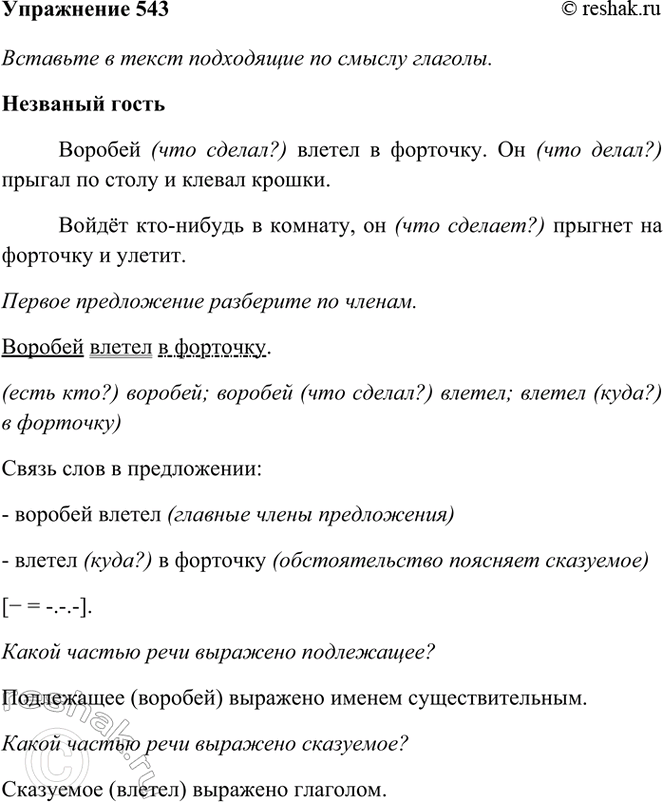 Упражнение 543 © reshak.ru

Вставьте в текст подходящие по смыслу глаголы.

Незваный гость

Воробей (что сделал?) влетел в форточку. Он (что делал?) прыгал по столу и клевал крошки.

Войдёт кто-нибудь в комнату, он (что сделает?) прыгнет на форточку и улетит.

Первое предложение разберите по членам.

Воробей влетел в форточку.

(есть кто?) воробей; воробей (что сделал?) влетел; влетел (куда?) в форточку)

Связь слов в предложении:

- воробей влетел (главные члены предложения)

- влетел (куда?) в форточку (обстоятельство поясняет сказуемое)

[− = -.-.-].

Какой частью речи выражено подлежащее?

Подлежащее (воробей) выражено именем существительным.

Какой частью речи выражено сказуемое?

Сказуемое (влетел) выражено глаголом.

© reshak.ru